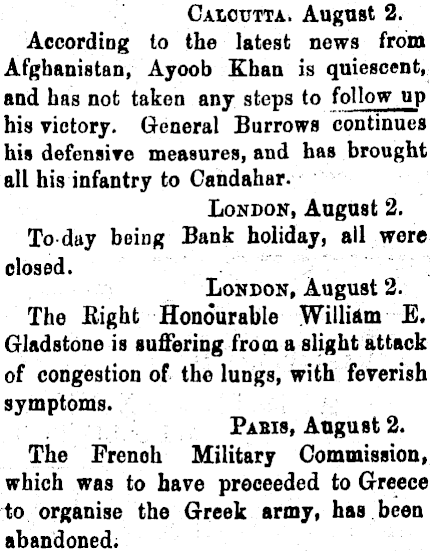 Calcutta. August 2.

According to the latest news from Afghanistan, Ayoob Khan is quiescent, and has not taken any steps to follow up his victory. General Burrows continues his defensive measures, and has brought all his infantry to Candahar.

London, August 2.

To-day being Bank holiday, all were closed.

London, August 2.

The Right Honourable William E. Gladstone is suffering from a slight attack of congestion of the lungs, with feverish symptoms.

Paris, August 2.

The French Military Commission, which was to have proceeded to Greece to organise the Greek army, has been abandoned.